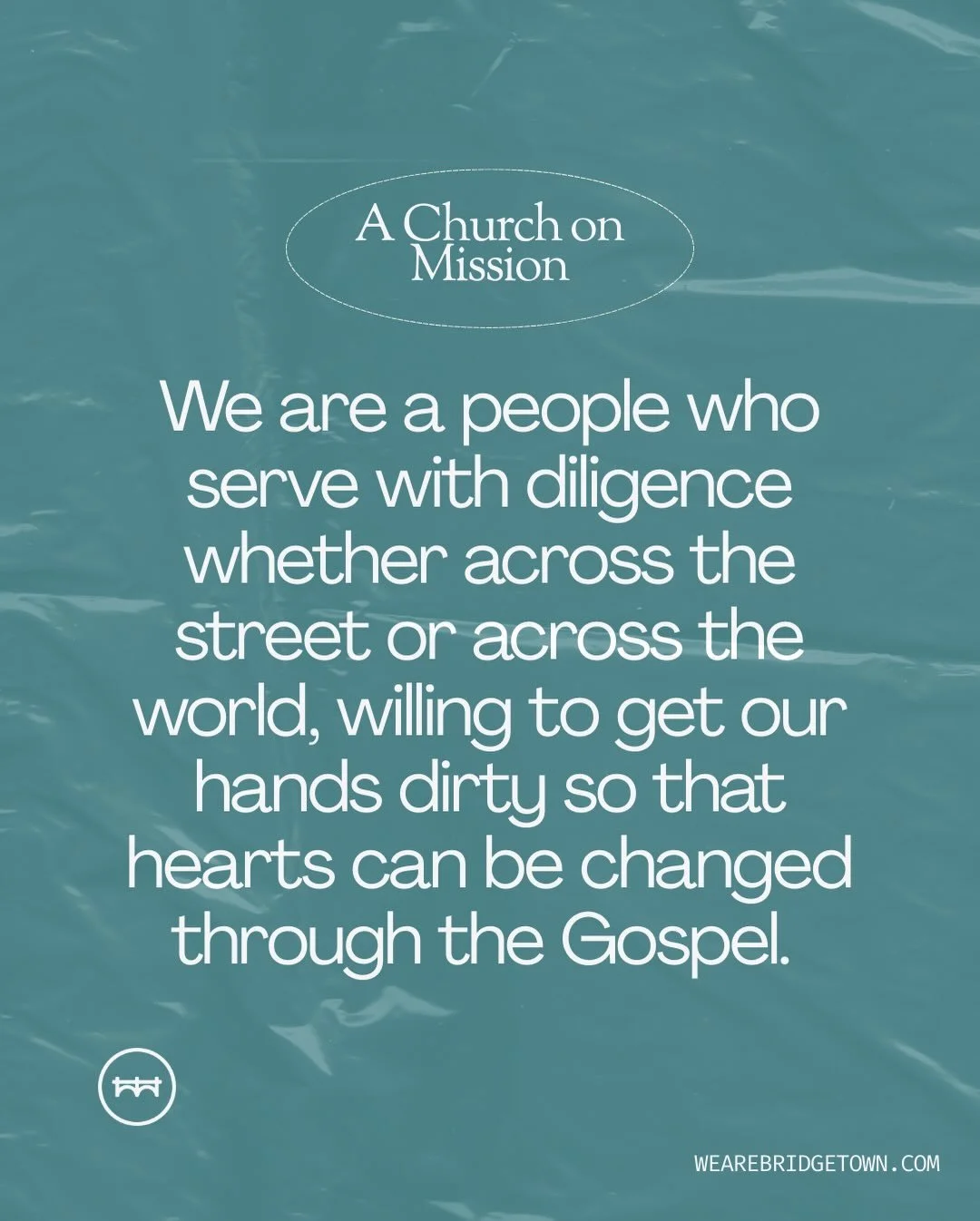 A Church on Mission

We are a people who serve with diligence whether across the street or across the world, willing to get our hands dirty so that hearts can be changed through the Gospel.

WEAREBRIDGETOWN.COM